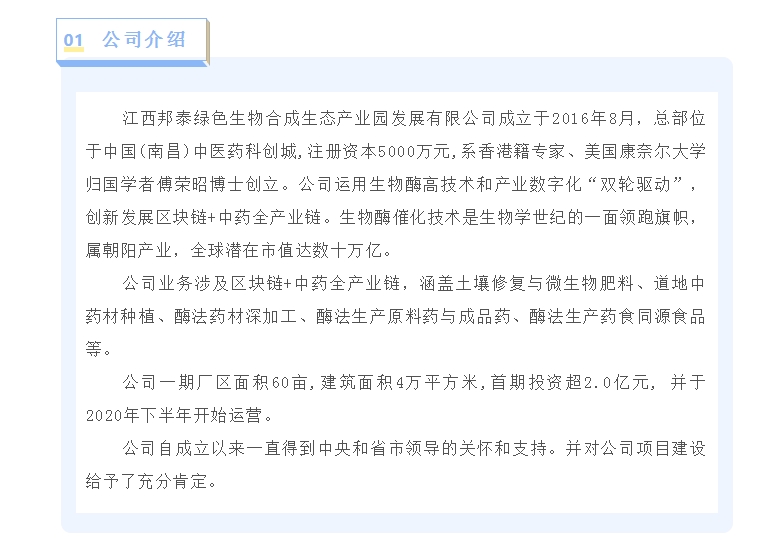 01 公司介绍

江西邦泰绿色生物合成生态产业园发展有限公司成立于2016年8月，总部位于中国(南昌)中医药科创城，注册资本5000万元，系香港籍专家、美国康奈尔大学归国学者傅荣昭博士创立。公司运用生物酶高技术和产业数字化“双轮驱动”，创新发展区块链+中药全产业链。生物酶催化技术是生物学世纪的一面领跑旗帜，属朝阳产业，全球潜在市值达数十万亿。

公司业务涉及区块链+中药全产业链，涵盖土壤修复与微生物肥料、道地中药材种植、酶法药材深加工、酶法生产原料药与成品药、酶法生产药食同源食品等。

公司一期厂区面积60亩，建筑面积4万平方米，首期投资超2.0亿元，并于2020年下半年开始运营。

公司自成立以来一直得到中央和省市领导的关怀和支持。并对公司项目建设给予了充分肯定。